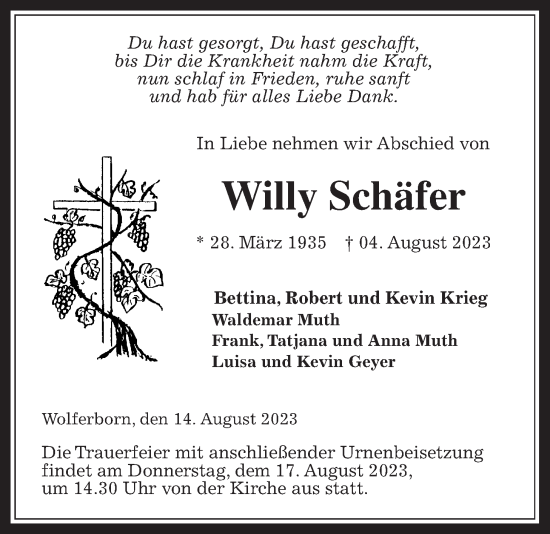 Du hast gesorgt, Du hast geschafft,
bis Dir die Krankheit nahm die Kraft,
nun schlaf in Frieden, ruhe sanft
und hab für alles Liebe Dank.

In Liebe nehmen wir Abschied von

Willy Schäfer

* 28. März 1935 † 04. August 2023

Bettina, Robert und Kevin Krieg
Waldemar Muth
Frank, Tatjana und Anna Muth
Luisa und Kevin Geyer

Wolferborn, den 14. August 2023

Die Trauerfeier mit anschließender Urnenbeisetzung findet am Donnerstag, dem 17. August 2023, um 14.30 Uhr von der Kirche aus statt.